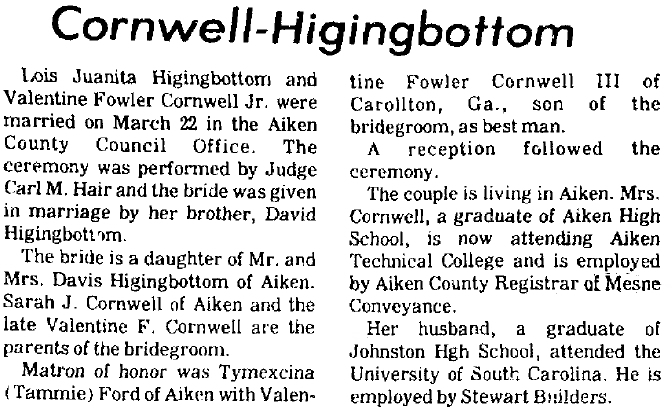 Cornwell-Higingbottom

Lois Juanita Higingbottom and Valentine Fowler Cornwell Jr. were married on March 22 in the Aiken County Council Office. The ceremony was performed by Judge Carl M. Hair and the bride was given in marriage by her brother, David Higingbottom.

The bride is a daughter of Mr. and Mrs. Davis Higingbottom of Aiken. Sarah J. Cornwell of Aiken and the late Valentine F. Cornwell are the parents of the bridegroom.

Matron of honor was Tymexcina (Tammie) Ford of Aiken with Valentine Fowler Cornwell III of Carollton, Ga., son of the bridegroom, as best man.

A reception followed the ceremony.

The couple is living in Aiken. Mrs. Cornwell, a graduate of Aiken High School, is now attending Aiken Technical College and is employed by Aiken County Registrar of Mesne Conveyance.

Her husband, a graduate of Johnston Hgh School, attended the University of South Carolina. He is employed by Stewart Builders.